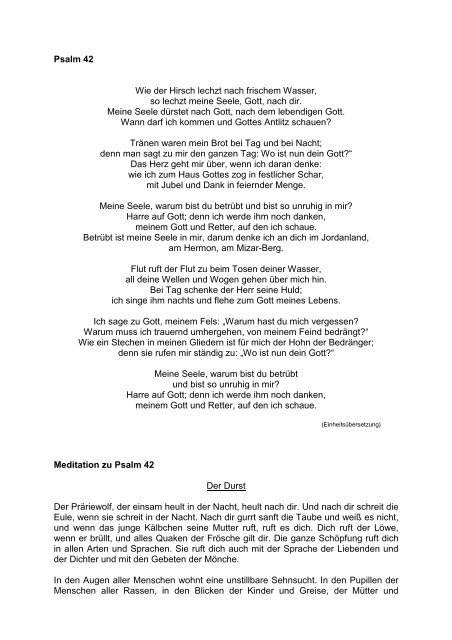 Psalm 42

Wie der Hirsch lechzt nach frischem Wasser,
so lechzt meine Seele, Gott, nach dir.
Meine Seele dürstet nach Gott, nach dem lebendigen Gott.
Wann darf ich kommen und Gottes Antlitz schauen?

Tränen waren mein Brot bei Tag und bei Nacht;
denn man sagt zu mir den ganzen Tag: Wo ist nun dein Gott?"
Das Herz geht mir über, wenn ich daran denke:
wie ich zum Haus Gottes zog in festlicher Schar,
mit Jubel und Dank in feiernder Menge.

Meine Seele, warum bist du betrübt und bist so unruhig in mir?
Harre auf Gott; denn ich werde ihm noch danken,
meinem Gott und Retter, auf den ich schaue.
Betrübt ist meine Seele in mir, darum denke ich an dich im Jordanland,
am Hermon, am Mizar-Berg.

Flut ruft der Flut zu beim Tosen deiner Wasser,
all deine Wellen und Wogen gehen über mich hin.
Bei Tag schenke der Herr seine Huld;
ich singe ihm nachts und flehe zum Gott meines Lebens.

Ich sage zu Gott, meinem Fels: „Warum hast du mich vergessen?
Warum muss ich trauernd umhergehen, von meinem Feind bedrängt?"
Wie ein Stechen in meinen Gliedern ist für mich der Hohn der Bedränger;
denn sie rufen mir ständig zu: „Wo ist nun dein Gott?"

Meine Seele, warum bist du betrübt
und bist so unruhig in mir?
Harre auf Gott; denn ich werde ihm noch danken,
meinem Gott und Retter, auf den ich schaue.

(Einheitsübersetzung)

Meditation zu Psalm 42

Der Durst

Der Präriewolf, der einsam heult in der Nacht, heult nach dir. Und nach dir schreit die Eule, wenn sie schreit in der Nacht. Nach dir gurrt sanft die Taube und weiß es nicht, und wenn das junge Kälbchen seine Mutter ruft, ruft es dich. Dich ruft der Löwe, wenn er brüllt, und alles Quaken der Frösche gilt dir. Die ganze Schöpfung ruft dich in allen Arten und Sprachen. Sie ruft dich auch mit der Sprache der Liebenden und der Dichter und mit den Gebeten der Mönche.

In den Augen aller Menschen wohnt eine unstillbare Sehnsucht. In den Pupillen der Menschen aller Rassen, in den Blicken der Kinder und Greise, der Mütter und